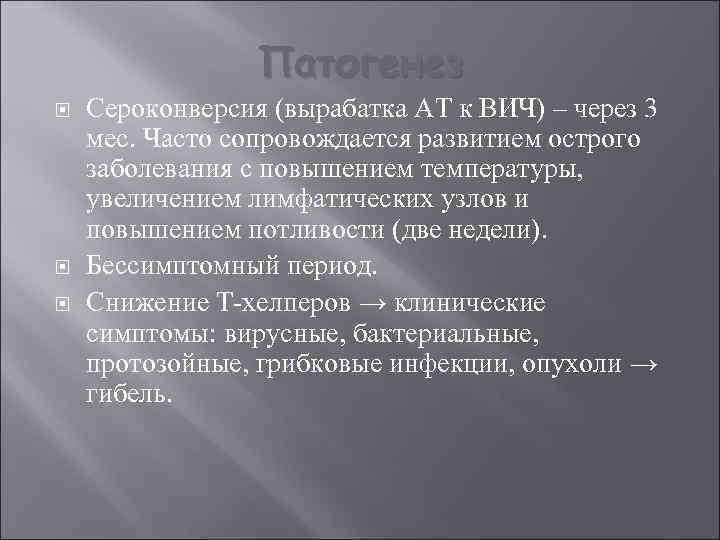 Патогенез

Сероконверсия (выработка АТ к ВИЧ) – через 3 мес. Часто сопровождается развитием острого заболевания с повышением температуры, увеличением лимфатических узлов и повышением потливости (две недели).

Бессимптомный период.

Снижение Т-хелперов → клинические симптомы: вирусные, бактериальные, протозойные, грибковые инфекции, опухоли → гибель.